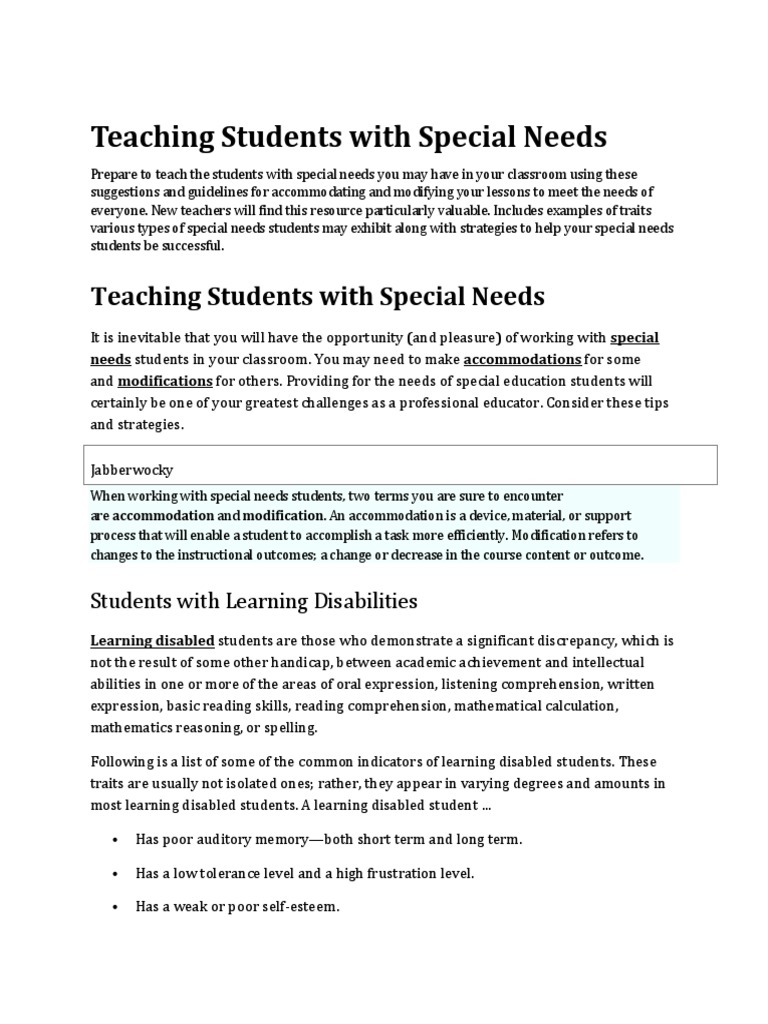 Teaching Students with Special Needs

Prepare to teach the students with special needs you may have in your classroom using these suggestions and guidelines for accommodating and modifying your lessons to meet the needs of everyone. New teachers will find this resource particularly valuable. Includes examples of traits various types of special needs students may exhibit along with strategies to help your special needs students be successful.

Teaching Students with Special Needs

It is inevitable that you will have the opportunity (and pleasure) of working with special needs students in your classroom. You may need to make accommodations for some and modifications for others. Providing for the needs of special education students will certainly be one of your greatest challenges as a professional educator. Consider these tips and strategies.

Jabberwocky

When working with special needs students, two terms you are sure to encounter are accommodation and modification. An accommodation is a device, material, or support process that will enable a student to accomplish a task more efficiently. Modification refers to changes to the instructional outcomes; a change or decrease in the course content or outcome.

Students with Learning Disabilities

Learning disabled students are those who demonstrate a significant discrepancy, which is not the result of some other handicap, between academic achievement and intellectual abilities in one or more of the areas of oral expression, listening comprehension, written expression, basic reading skills, reading comprehension, mathematical calculation, mathematics reasoning, or spelling.

Following is a list of some of the common indicators of learning disabled students. These traits are usually not isolated ones; rather, they appear in varying degrees and amounts in most learning disabled students. A learning disabled student ...

• Has poor auditory memory—both short term and long term.

• Has a low tolerance level and a high frustration level.

• Has a weak or poor self-esteem.